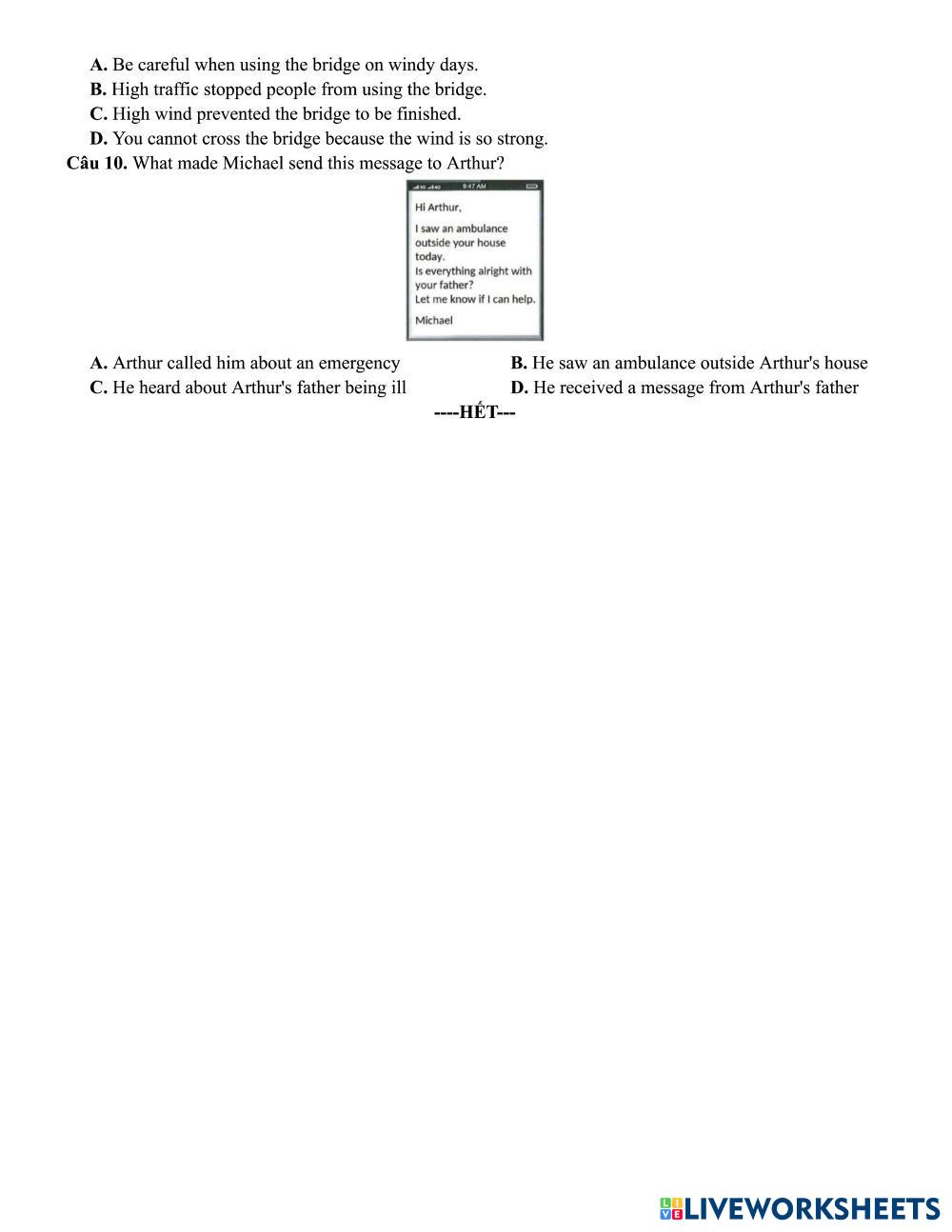 A. Be careful when using the bridge on windy days.
B. High traffic stopped people from using the bridge.
C. High wind prevented the bridge to be finished.
D. You cannot cross the bridge because the wind is so strong.
Câu 10. What made Michael send this message to Arthur?

9:47 AM

Hi Arthur,

I saw an ambulance outside your house today.
Is everything alright with your father?
Let me know if I can help.

Michael

A. Arthur called him about an emergency
B. He saw an ambulance outside Arthur's house
C. He heard about Arthur's father being ill
D. He received a message from Arthur's father

----HẾT---

LIVEWORKSHEETS